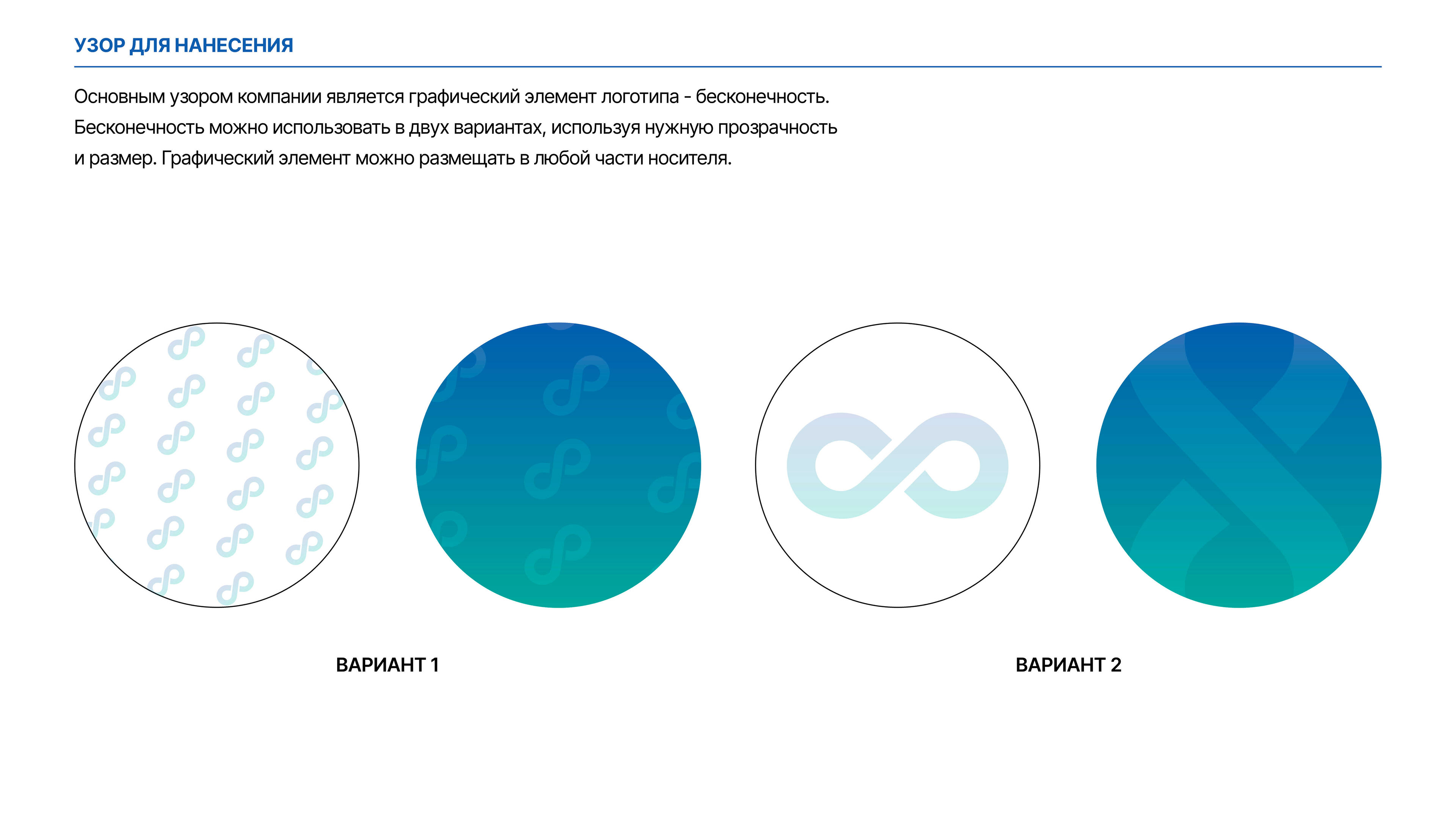 УЗОР ДЛЯ НАНЕСЕНИЯ

Основным узором компании является графический элемент логотипа - бесконечность. Бесконечность можно использовать в двух вариантах, используя нужную прозрачность и размер. Графический элемент можно размещать в любой части носителя.

ВАРИАНТ 1

ВАРИАНТ 2